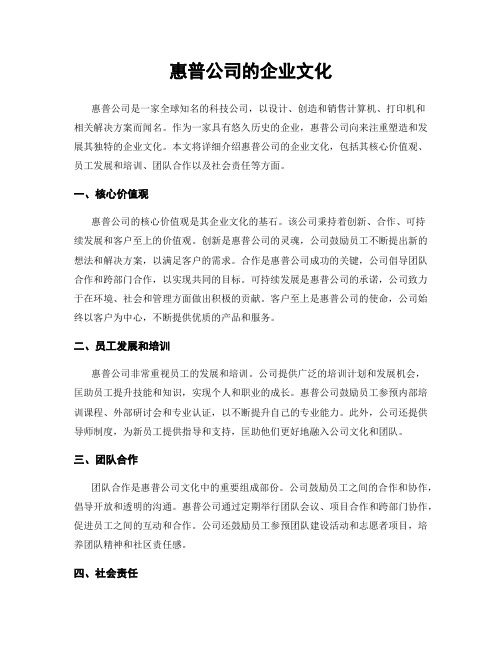 惠普公司的企业文化

惠普公司是一家全球知名的科技公司，以设计、创造和销售计算机、打印机和相关解决方案而闻名。作为一家具有悠久历史的企业，惠普公司向来注重塑造和发展其独特的企业文化。本文将详细介绍惠普公司的企业文化，包括其核心价值观、员工发展和培训、团队合作以及社会责任等方面。

一、核心价值观

惠普公司的核心价值观是其企业文化的基石。该公司秉持着创新、合作、可持续发展和客户至上的价值观。创新是惠普公司的灵魂，公司鼓励员工不断提出新的想法和解决方案，以满足客户的需求。合作是惠普公司成功的关键，公司倡导团队合作和跨部门合作，以实现共同的目标。可持续发展是惠普公司的承诺，公司致力于在环境、社会和管理方面做出积极的贡献。客户至上是惠普公司的使命，公司始终以客户为中心，不断提供优质的产品和服务。

二、员工发展和培训

惠普公司非常重视员工的发展和培训。公司提供广泛的培训计划和发展机会，匡助员工提升技能和知识，实现个人和职业的成长。惠普公司鼓励员工参预内部培训课程、外部研讨会和专业认证，以不断提升自己的专业能力。此外，公司还提供导师制度，为新员工提供指导和支持，匡助他们更好地融入公司文化和团队。

三、团队合作

团队合作是惠普公司文化中的重要组成部份。公司鼓励员工之间的合作和协作，倡导开放和透明的沟通。惠普公司通过定期举行团队会议、项目合作和跨部门协作，促进员工之间的互动和合作。公司还鼓励员工参预团队建设活动和志愿者项目，培养团队精神和社区责任感。

四、社会责任